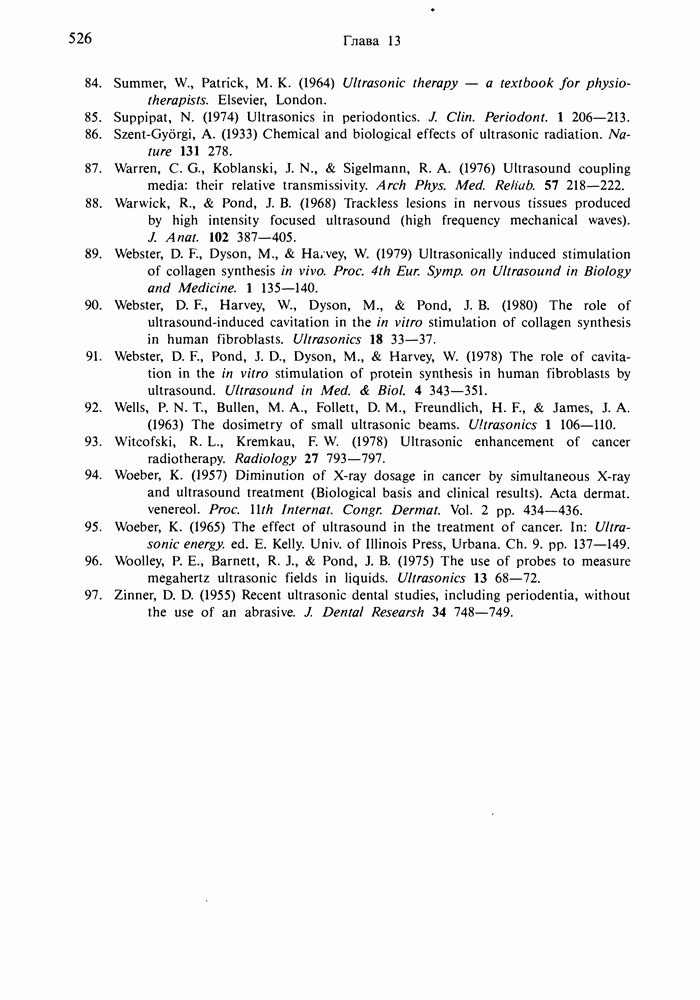 526 Глава 13

84. Summer, W., Patrick, M. K. (1964) Ultrasonic therapy — a textbook for physiotherapists. Elsevier, London.
85. Suppipat, N. (1974) Ultrasonics in periodontics. J. Clin. Periodont. 1 206—213.
86. Szent-Györgi, A. (1933) Chemical and biological effects of ultrasonic radiation. Nature 131 278.
87. Warren, C. G., Koblanski, J. N., & Sigelmann, R. A. (1976) Ultrasound coupling media: their relative transmissivity. Arch Phys. Med. Reliab. 57 218—222.
88. Warwick, R., & Pond, J. B. (1968) Trackless lesions in nervous tissues produced by high intensity focused ultrasound (high frequency mechanical waves). J. Anat. 102 387—405.
89. Webster, D. F., Dyson, M., & Harvey, W. (1979) Ultrasonically induced stimulation of collagen synthesis in vivo. Proc. 4th Eur. Symp. on Ultrasound in Biology and Medicine. 1 135—140.
90. Webster, D. F., Harvey, W., Dyson, M., & Pond, J. B. (1980) The role of ultrasound-induced cavitation in the in vitro stimulation of collagen synthesis in human fibroblasts. Ultrasonics 18 33—37.
91. Webster, D. F., Pond, J. D., Dyson, M., & Harvey, W. (1978) The role of cavitation in the in vitro stimulation of protein synthesis in human fibroblasts by ultrasound. Ultrasound in Med. & Biol. 4 343—351.
92. Wells, P. N. T., Bullen, M. A., Follett, D. M., Freundlich, H. F., & James, J. A. (1963) The dosimetry of small ultrasonic beams. Ultrasonics 1 106—110.
93. Witcofski, R. L., Kremkau, F. W. (1978) Ultrasonic enhancement of cancer radiotherapy. Radiology 27 793—797.
94. Woeber, K. (1957) Diminution of X-ray dosage in cancer by simultaneous X-ray and ultrasound treatment (Biological basis and clinical results). Acta dermat. venereol. Proc. 11th Internat. Congr. Dermat. Vol. 2 pp. 434—436.
95. Woeber, K. (1965) The effect of ultrasound in the treatment of cancer. In: Ultrasonic energy. ed. E. Kelly. Univ. of Illinois Press, Urbana. Ch. 9. pp. 137—149.
96. Woolley, P. E., Barnett, R. J., & Pond, J. B. (1975) The use of probes to measure megahertz ultrasonic fields in liquids. Ultrasonics 13 68—72.
97. Zinner, D. D. (1955) Recent ultrasonic dental studies, including periodentia, without the use of an abrasive. J. Dental Researsh 34 748—749.